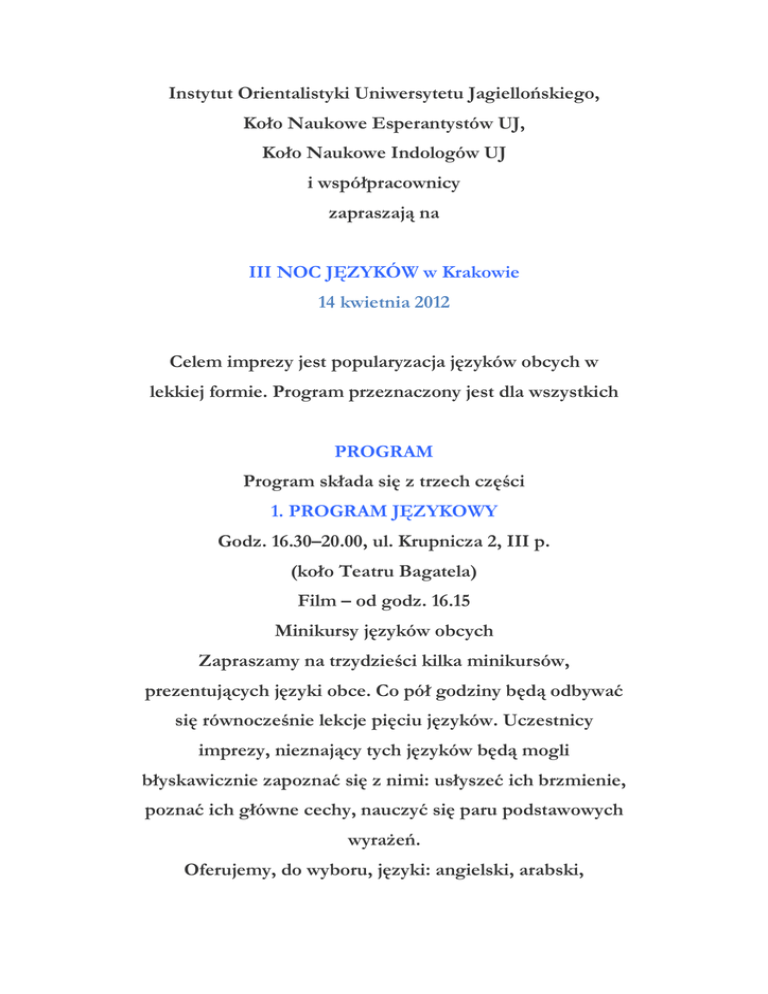 Instytut Orientalistyki Uniwersytetu Jagiellońskiego,
Koło Naukowe Esperantystów UJ,
Koło Naukowe Indologów UJ
i współpracownicy
zapraszają na

III NOC JĘZYKÓW w Krakowie
14 kwietnia 2012

Celem imprezy jest popularyzacja języków obcych w lekkiej formie. Program przeznaczony jest dla wszystkich

PROGRAM
Program składa się z trzech części
1. PROGRAM JĘZYKOWY
Godz. 16.30–20.00, ul. Krupnicza 2, III p.
(koło Teatru Bagatela)
Film – od godz. 16.15
Minikursy języków obcych
Zapraszamy na trzydzieści kilka minikursów, prezentujących języki obce. Co pół godziny będą odbywać się równocześnie lekcje pięciu języków. Uczestnicy imprezy, nieznający tych języków będą mogli błyskawicznie zapoznać się z nimi: usłyszeć ich brzmienie, poznać ich główne cechy, nauczyć się paru podstawowych wyrażeń.
Oferujemy, do wyboru, języki: angielski, arabski,